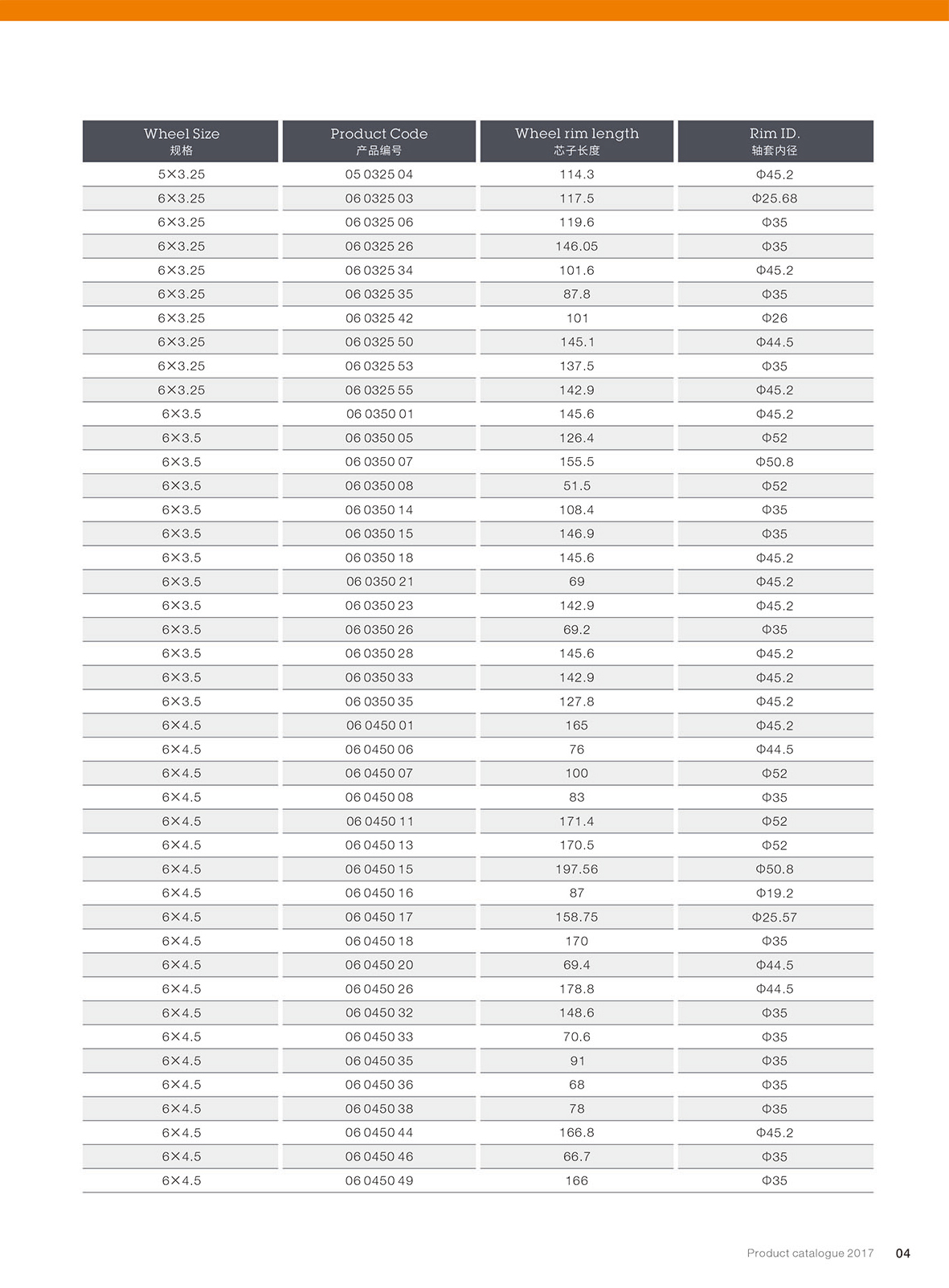 | Wheel Size 规格 | Product Code 产品编号 | Wheel rim length 芯子长度 | Rim ID. 轴套内径 |
|---|---|---|---|
| 5×3.25 | 05 0325 04 | 114.3 | Φ45.2 |
| 6×3.25 | 06 0325 03 | 117.5 | Φ25.68 |
| 6×3.25 | 06 0325 06 | 119.6 | Φ35 |
| 6×3.25 | 06 0325 26 | 146.05 | Φ35 |
| 6×3.25 | 06 0325 34 | 101.6 | Φ45.2 |
| 6×3.25 | 06 0325 35 | 87.8 | Φ35 |
| 6×3.25 | 06 0325 42 | 101 | Φ26 |
| 6×3.25 | 06 0325 50 | 145.1 | Φ44.5 |
| 6×3.25 | 06 0325 53 | 137.5 | Φ35 |
| 6×3.25 | 06 0325 55 | 142.9 | Φ45.2 |
| 6×3.5 | 06 0350 01 | 145.6 | Φ45.2 |
| 6×3.5 | 06 0350 05 | 126.4 | Φ52 |
| 6×3.5 | 06 0350 07 | 155.5 | Φ50.8 |
| 6×3.5 | 06 0350 08 | 51.5 | Φ52 |
| 6×3.5 | 06 0350 14 | 108.4 | Φ35 |
| 6×3.5 | 06 0350 15 | 146.9 | Φ35 |
| 6×3.5 | 06 0350 18 | 145.6 | Φ45.2 |
| 6×3.5 | 06 0350 21 | 69 | Φ45.2 |
| 6×3.5 | 06 0350 23 | 142.9 | Φ45.2 |
| 6×3.5 | 06 0350 26 | 69.2 | Φ35 |
| 6×3.5 | 06 0350 28 | 145.6 | Φ45.2 |
| 6×3.5 | 06 0350 33 | 142.9 | Φ45.2 |
| 6×3.5 | 06 0350 35 | 127.8 | Φ45.2 |
| 6×4.5 | 06 0450 01 | 165 | Φ45.2 |
| 6×4.5 | 06 0450 06 | 76 | Φ44.5 |
| 6×4.5 | 06 0450 07 | 100 | Φ52 |
| 6×4.5 | 06 0450 08 | 83 | Φ35 |
| 6×4.5 | 06 0450 11 | 171.4 | Φ52 |
| 6×4.5 | 06 0450 13 | 170.5 | Φ52 |
| 6×4.5 | 06 0450 15 | 197.56 | Φ50.8 |
| 6×4.5 | 06 0450 16 | 87 | Φ19.2 |
| 6×4.5 | 06 0450 17 | 158.75 | Φ25.57 |
| 6×4.5 | 06 0450 18 | 170 | Φ35 |
| 6×4.5 | 06 0450 20 | 69.4 | Φ44.5 |
| 6×4.5 | 06 0450 26 | 178.8 | Φ44.5 |
| 6×4.5 | 06 0450 32 | 148.6 | Φ35 |
| 6×4.5 | 06 0450 33 | 70.6 | Φ35 |
| 6×4.5 | 06 0450 35 | 91 | Φ35 |
| 6×4.5 | 06 0450 36 | 68 | Φ35 |
| 6×4.5 | 06 0450 38 | 78 | Φ35 |
| 6×4.5 | 06 0450 44 | 166.8 | Φ45.2 |
| 6×4.5 | 06 0450 46 | 66.7 | Φ35 |
| 6×4.5 | 06 0450 49 | 166 | Φ35 |

Product catalogue 2017 04